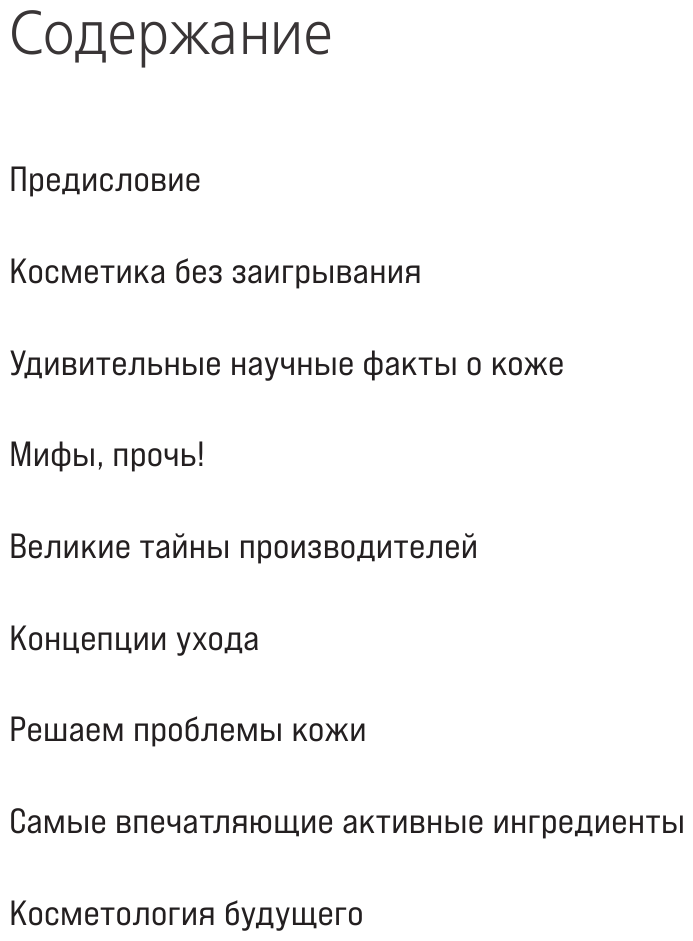 Содержание

Предисловие

Косметика без заигрывания

Удивительные научные факты о коже

Мифы, прочь!

Великие тайны производителей

Концепции ухода

Решаем проблемы кожи

Самые впечатляющие активные ингредиенты

Косметология будущего